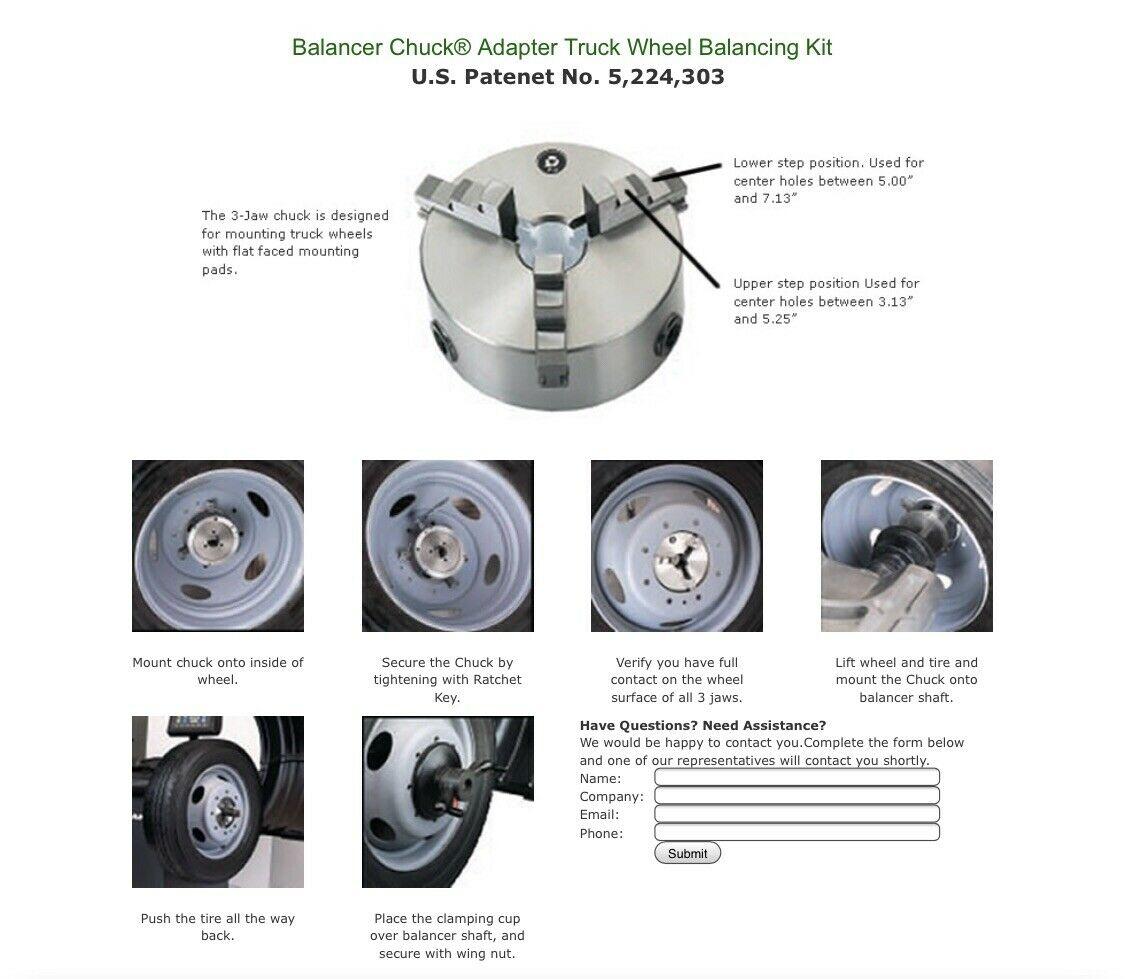 Balancer Chuck® Adapter Truck Wheel Balancing Kit
U.S. Patenet No. 5,224,303

The 3-Jaw chuck is designed for mounting truck wheels with flat faced mounting pads.

Lower step position. Used for center holes between 5.00" and 7.13"

Upper step position Used for center holes between 3.13" and 5.25"

Mount chuck onto inside of wheel.

Secure the Chuck by tightening with Ratchet Key.

Verify you have full contact on the wheel surface of all 3 jaws.

Lift wheel and tire and mount the Chuck onto balancer shaft.

Push the tire all the way back.

Place the clamping cup over balancer shaft, and secure with wing nut.

Have Questions? Need Assistance?
We would be happy to contact you.Complete the form below and one of our representatives will contact you shortly.
Name:
Company:
Email:
Phone:
Submit